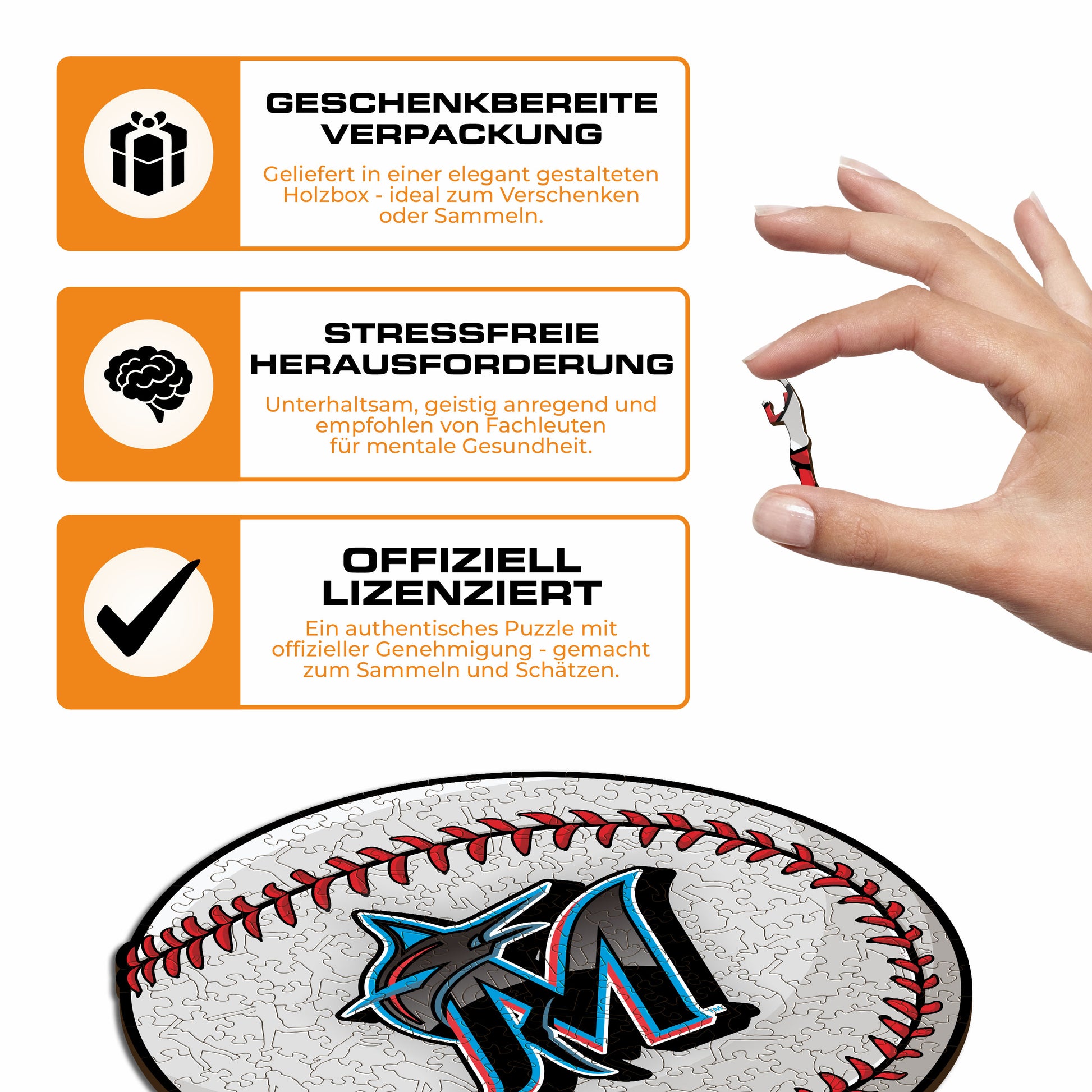 GESCHENKBEREITE VERPACKUNG

Geliefert in einer elegant gestalteten Holzbox - ideal zum Verschenken oder Sammeln.

STRESSFREIE HERAUSFORDERUNG

Unterhaltsam, geistig anregend und empfohlen von Fachleuten für mentale Gesundheit.

OFFIZIELL LIZENZIERT

Ein authentisches Puzzle mit offizieller Genehmigung - gemacht zum Sammeln und Schätzen.